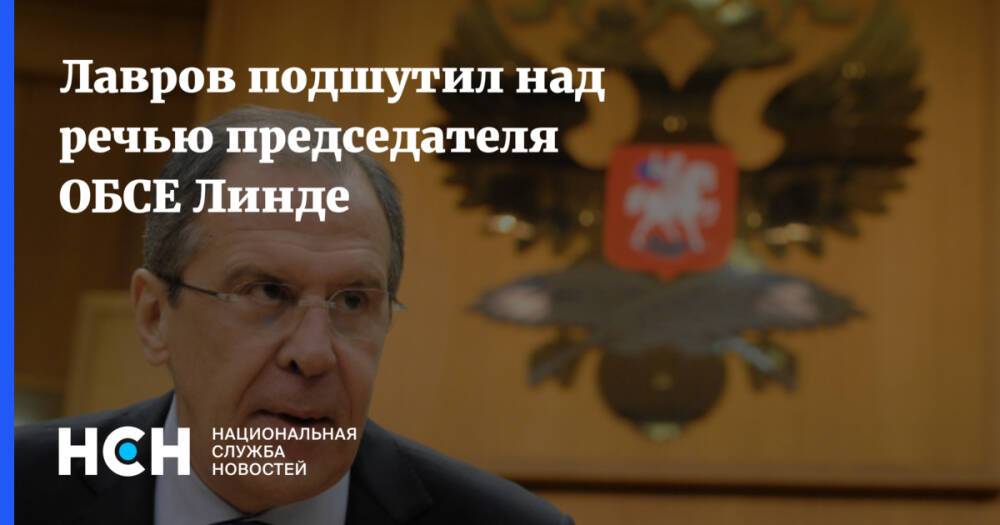 Лавров подшутил над речью председателя ОБСЕ Линде

НСН НАЦИОНАЛЬНАЯ СЛУЖБА НОВОСТЕЙ